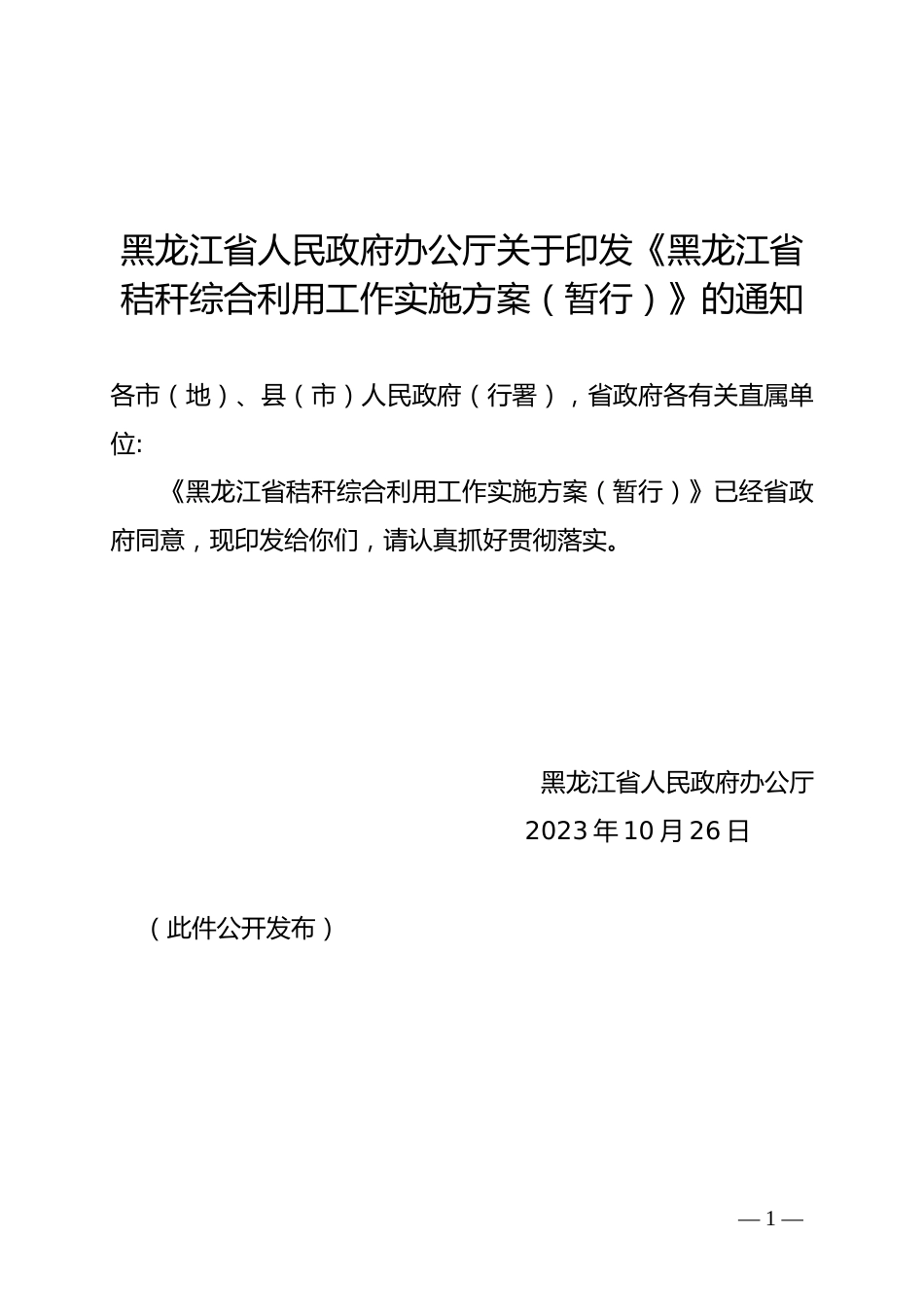 黑龙江省人民政府办公厅关于印发《黑龙江省秸秆综合利用工作实施方案（暂行）》的通知

各市（地）、县（市）人民政府（行署），省政府各有关直属单位:

《黑龙江省秸秆综合利用工作实施方案（暂行）》已经省政府同意，现印发给你们，请认真抓好贯彻落实。

黑龙江省人民政府办公厅

2023年10月26日

（此件公开发布）

— 1 —